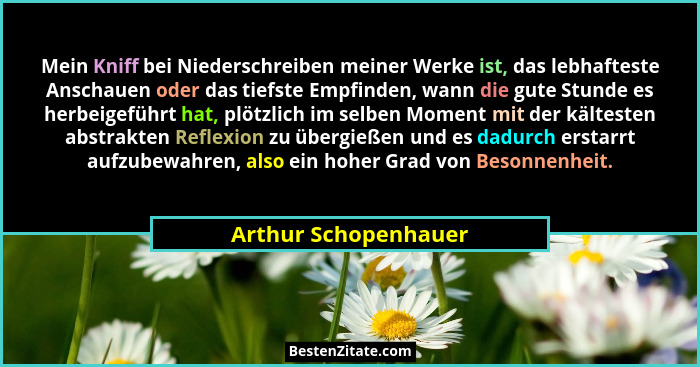 Mein Kniff bei Niederschreiben meiner Werke ist, das lebhafteste Anschauen oder das tiefste Empfinden, wann die gute Stunde es herbeigeführt hat, plötzlich im selben Moment mit der kältesten abstrakten Reflexion zu übergießen und es dadurch erstarrt aufzubewahren, also ein hoher Grad von Besonnenheit.

Arthur Schopenhauer

BestenZitate.com